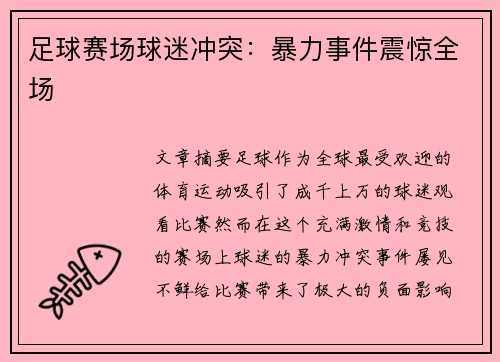 足球赛场球迷冲突：暴力事件震惊全场

文章摘要足球作为全球最受欢迎的体育运动吸引了成千上万的球迷观看比赛然而在这个充满激情和竞技的赛场上球迷的暴力冲突事件屡见不鲜给比赛带来了极大的负面影响